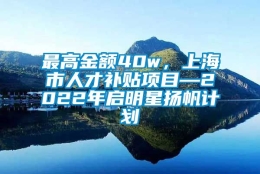 最高金额40w，上海市人才补贴项目—2022年启明星扬帆计划